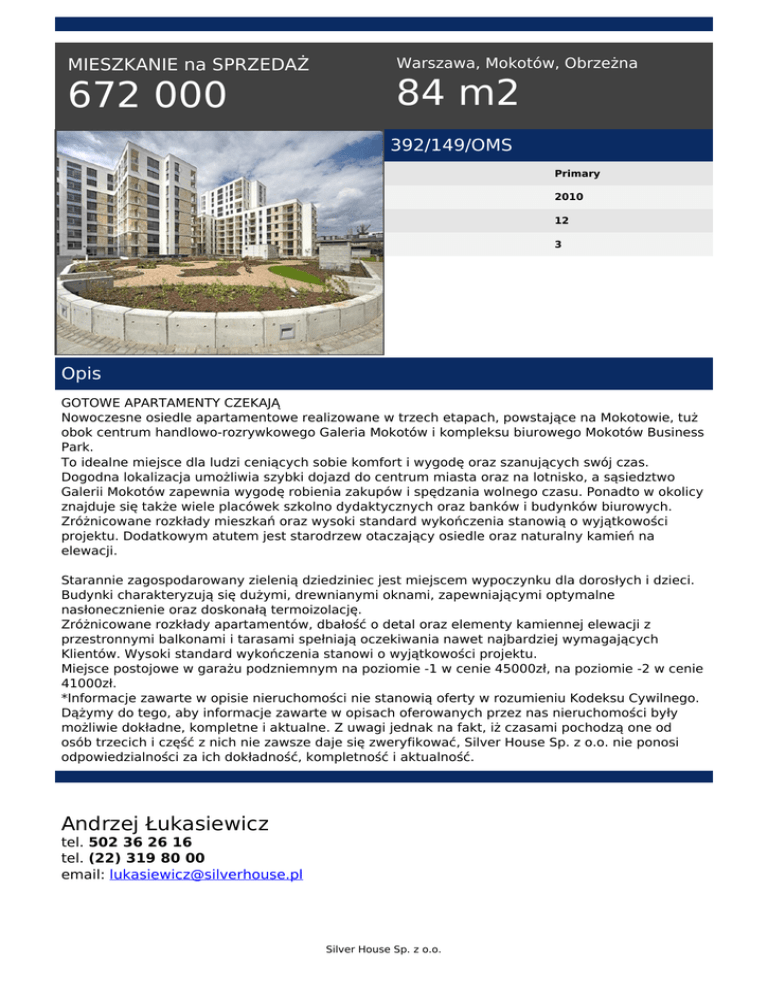 MIESZKANIE na SPRZEDAŻ

672 000

Warszawa, Mokotów, Obrzeżna

84 m2

392/149/OMS

Primary

2010

12

3

Opis

GOTOWE APARTAMENTY CZEKAJĄ
Nowoczesne osiedle apartamentowe realizowane w trzech etapach, powstające na Mokotowie, tuż obok centrum handlowo-rozrywkowego Galeria Mokotów i kompleksu biurowego Mokotów Business Park.
To idealne miejsce dla ludzi ceniących sobie komfort i wygodę oraz szanujących swój czas. Dogodna lokalizacja umożliwia szybki dojazd do centrum miasta oraz na lotnisko, a sąsiedztwo Galerii Mokotów zapewnia wygodę robienia zakupów i spędzania wolnego czasu. Ponadto w okolicy znajduje się także wiele placówek szkolno dydaktycznych oraz banków i budynków biurowych. Zróżnicowane rozkłady mieszkań oraz wysoki standard wykończenia stanowią o wyjątkowości projektu. Dodatkowym atutem jest starodrzew otaczający osiedle oraz naturalny kamień na elewacji.

Starannie zagospodarowany zielenią dziedziniec jest miejscem wypoczynku dla dorosłych i dzieci. Budynki charakteryzują się dużymi, drewnianymi oknami, zapewniającymi optymalne nasłonecznienie oraz doskonałą termoizolację.
Zróżnicowane rozkłady apartamentów, dbałość o detal oraz elementy kamiennej elewacji z przestronnymi balkonami i tarasami spełniają oczekiwania nawet najbardziej wymagających Klientów. Wysoki standard wykończenia stanowi o wyjątkowości projektu.
Miejsce postojowe w garażu podziemnym na poziomie -1 w cenie 45000zł, na poziomie -2 w cenie 41000zł.
*Informacje zawarte w opisie nieruchomości nie stanowią oferty w rozumieniu Kodeksu Cywilnego. Dążymy do tego, aby informacje zawarte w opisach oferowanych przez nas nieruchomości były możliwie dokładne, kompletne i aktualne. Z uwagi jednak na fakt, iż czasami pochodzą one od osób trzecich i część z nich nie zawsze daje się zweryfikować, Silver House Sp. z o.o. nie ponosi odpowiedzialności za ich dokładność, kompletność i aktualność.

Andrzej Łukasiewicz
tel. 502 36 26 16
tel. (22) 319 80 00
email: lukasiewicz@silverhouse.pl

Silver House Sp. z o.o.